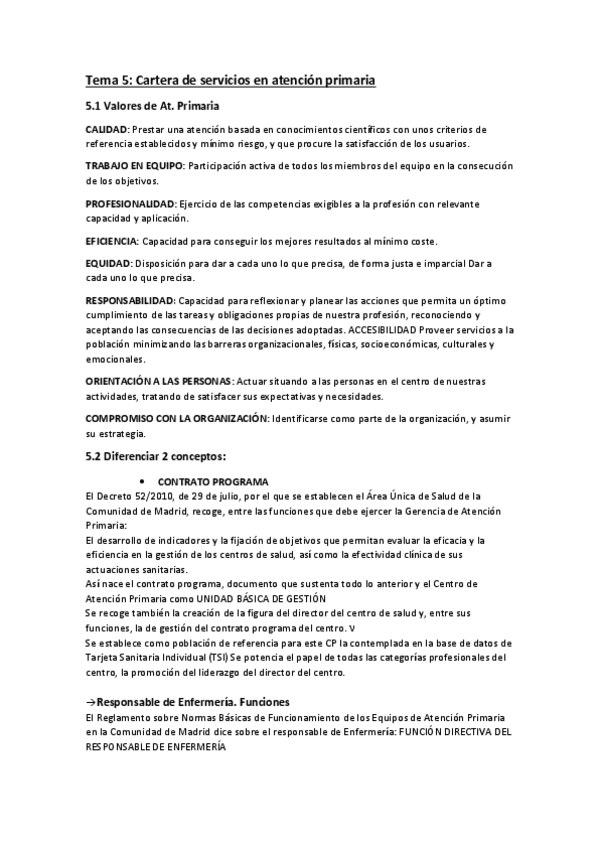 Tema 5: Cartera de servicios en atención primaria

5.1 Valores de At. Primaria

CALIDAD: Prestar una atención basada en conocimientos científicos con unos criterios de referencia establecidos y mínimo riesgo, y que procure la satisfacción de los usuarios.

TRABAJO EN EQUIPO: Participación activa de todos los miembros del equipo en la consecución de los objetivos.

PROFESIONALIDAD: Ejercicio de las competencias exigibles a la profesión con relevante capacidad y aplicación.

EFICIENCIA: Capacidad para conseguir los mejores resultados al mínimo coste.

EQUIDAD: Disposición para dar a cada uno lo que precisa, de forma justa e imparcial Dar a cada uno lo que precisa.

RESPONSABILIDAD: Capacidad para reflexionar y planear las acciones que permita un óptimo cumplimiento de las tareas y obligaciones propias de nuestra profesión, reconociendo y aceptando las consecuencias de las decisiones adoptadas. ACCESIBILIDAD Proveer servicios a la población minimizando las barreras organizacionales, físicas, socioeconómicas, culturales y emocionales.

ORIENTACIÓN A LAS PERSONAS: Actuar situando a las personas en el centro de nuestras actividades, tratando de satisfacer sus expectativas y necesidades.

COMPROMISO CON LA ORGANIZACIÓN: Identificarse como parte de la organización, y asumir su estrategia.

5.2 Diferenciar 2 conceptos:

• CONTRATO PROGRAMA
El Decreto 52/2010, de 29 de julio, por el que se establecen el Área Única de Salud de la Comunidad de Madrid, recoge, entre las funciones que debe ejercer la Gerencia de Atención Primaria:
El desarrollo de indicadores y la fijación de objetivos que permitan evaluar la eficacia y la eficiencia en la gestión de los centros de salud, así como la efectividad clínica de sus actuaciones sanitarias.
Así nace el contrato programa, documento que sustenta todo lo anterior y el Centro de Atención Primaria como UNIDAD BÁSICA DE GESTIÓN
Se recoge también la creación de la figura del director del centro de salud y, entre sus funciones, la de gestión del contrato programa del centro. V
Se establece como población de referencia para este CP la contemplada en la base de datos de Tarjeta Sanitaria Individual (TSI) Se potencia el papel de todas las categorías profesionales del centro, la promoción del liderazgo del director del centro.

→Responsable de Enfermería. Funciones
El Reglamento sobre Normas Básicas de Funcionamiento de los Equipos de Atención Primaria en la Comunidad de Madrid dice sobre el responsable de Enfermería: FUNCIÓN DIRECTIVA DEL RESPONSABLE DE ENFERMERÍA